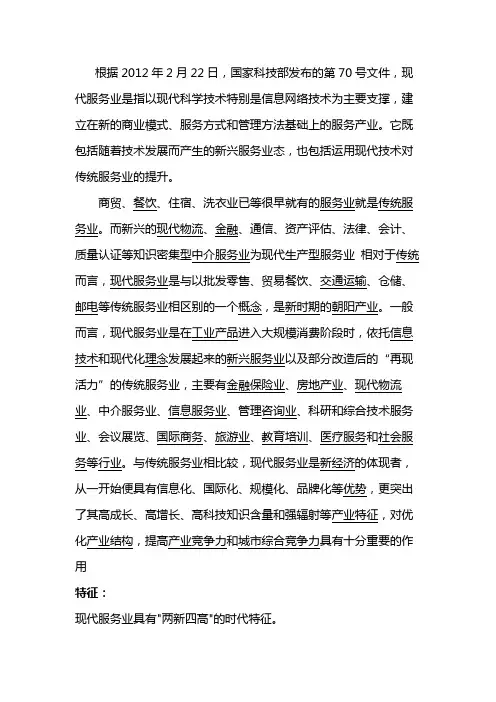 根据 2012 年 2 月 22 日，国家科技部发布的第 70 号文件，现代服务业是指以现代科学技术特别是信息网络技术为主要支撑，建立在新的商业模式、服务方式和管理方法基础上的服务产业。它既包括随着技术发展而产生的新兴服务业态，也包括运用现代技术对传统服务业的提升。

商贸、餐饮、住宿、洗衣业已等很早就有的服务业就是传统服务业。而新兴的现代物流、金融、通信、资产评估、法律、会计、质量认证等知识密集型中介服务业为现代生产型服务业 相对于传统而言，现代服务业是与以批发零售、贸易餐饮、交通运输、仓储、邮电等传统服务业相区别的一个概念，是新时期的朝阳产业。一般而言，现代服务业是在工业产品进入大规模消费阶段时，依托信息技术和现代化理念发展起来的新兴服务业以及部分改造后的“再现活力”的传统服务业，主要有金融保险业、房地产业、现代物流业、中介服务业、信息服务业、管理咨询业、科研和综合技术服务业、会议展览、国际商务、旅游业、教育培训、医疗服务和社会服务等行业。与传统服务业相比较，现代服务业是新经济的体现者，从一开始便具有信息化、国际化、规模化、品牌化等优势，更突出了其高成长、高增长、高科技知识含量和强辐射等产业特征，对优化产业结构，提高产业竞争力和城市综合竞争力具有十分重要的作用

特征：

现代服务业具有"两新四高"的时代特征。